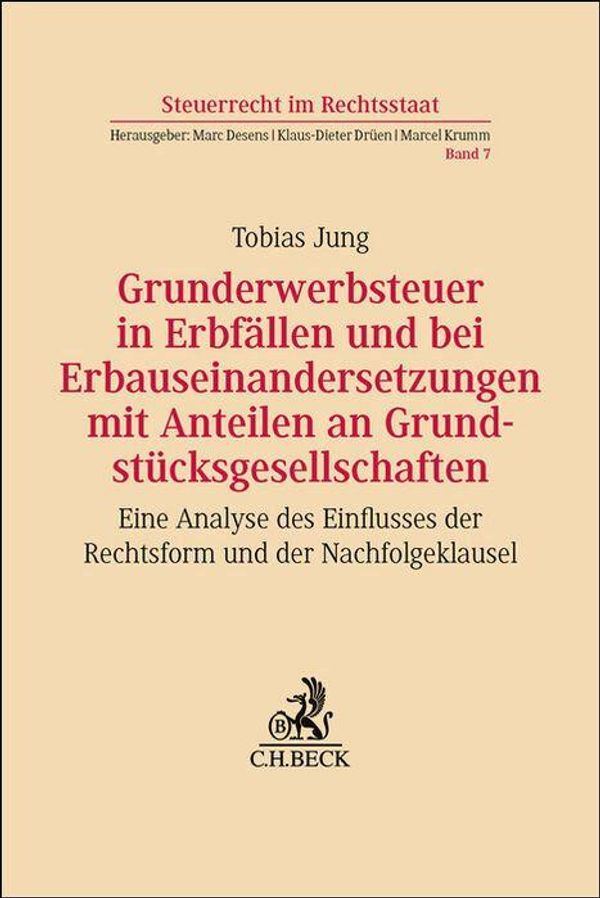 Steuerrecht im Rechtsstaat
Herausgeber: Marc Desens | Klaus-Dieter Drüen | Marcel Krumm
Band 7

Tobias Jung

Grunderwerbsteuer in Erbfällen und bei Erbauseinandersetzungen mit Anteilen an Grundstücksgesellschaften

Eine Analyse des Einflusses der Rechtsform und der Nachfolgeklausel

B
C.H.BECK